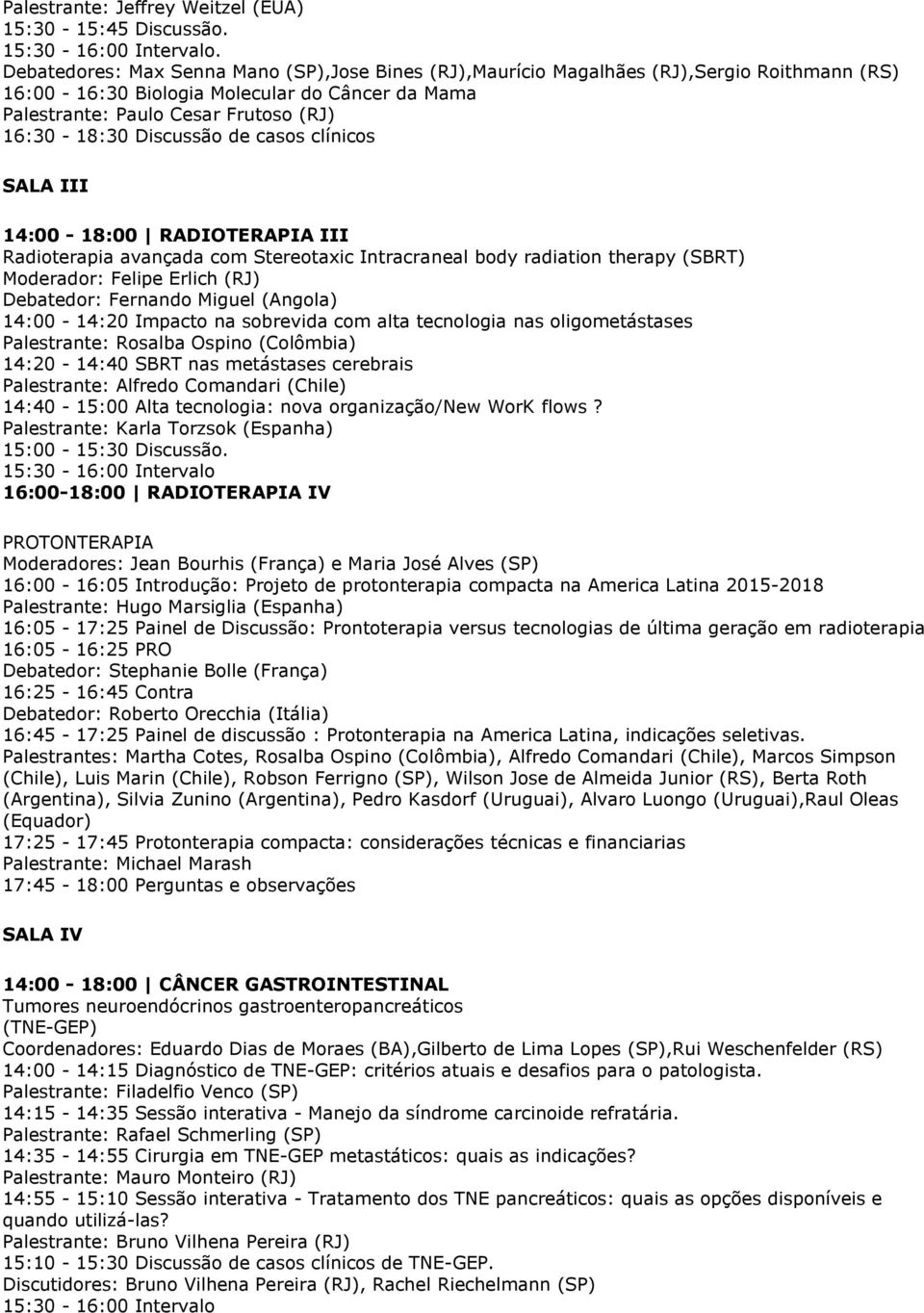 Palestrante: Jeffrey Weitzel (EUA)
15:30 - 15:45 Discussão.
15:30 - 16:00 Intervalo.
Debatedores: Max Senna Mano (SP),Jose Bines (RJ),Maurício Magalhães (RJ),Sergio Roithmann (RS)
16:00 - 16:30 Biologia Molecular do Câncer da Mama
Palestrante: Paulo Cesar Frutoso (RJ)
16:30 - 18:30 Discussão de casos clínicos

SALA III

14:00 - 18:00 | RADIOTERAPIA III
Radioterapia avançada com Stereotaxic Intracraneal body radiation therapy (SBRT)
Moderador: Felipe Erlich (RJ)
Debatedor: Fernando Miguel (Angola)
14:00 - 14:20 Impacto na sobrevida com alta tecnologia nas oligometástases
Palestrante: Rosalba Ospino (Colômbia)
14:20 - 14:40 SBRT nas metástases cerebrais
Palestrante: Alfredo Comandari (Chile)
14:40 - 15:00 Alta tecnologia: nova organização/New WorK flows ?
Palestrante: Karla Torzsok (Espanha)
15:00 - 15:30 Discussão.
15:30 - 16:00 Intervalo
16:00-18:00 | RADIOTERAPIA IV

PROTONTERAPIA
Moderadores: Jean Bourhis (França) e Maria José Alves (SP)
16:00 - 16:05 Introdução: Projeto de protonterapia compacta na America Latina 2015-2018
Palestrante: Hugo Marsiglia (Espanha)
16:05 - 17:25 Painel de Discussão: Prontoterapia versus tecnologias de última geração em radioterapia
16:05 - 16:25 PRO
Debatedor: Stephanie Bolle (França)
16:25 - 16:45 Contra
Debatedor: Roberto Orecchia (Itália)
16:45 - 17:25 Painel de discussão : Protonterapia na America Latina, indicações seletivas.
Palestrantes: Martha Cotes, Rosalba Ospino (Colômbia), Alfredo Comandari (Chile), Marcos Simpson (Chile), Luis Marin (Chile), Robson Ferrigno (SP), Wilson Jose de Almeida Junior (RS), Berta Roth (Argentina), Silvia Zunino (Argentina), Pedro Kasdorf (Uruguai), Alvaro Luongo (Uruguai),Raul Oleas (Equador)
17:25 - 17:45 Protonterapia compacta: considerações técnicas e financiarias
Palestrante: Michael Marash
17:45 - 18:00 Perguntas e observações

SALA IV

14:00 - 18:00 | CÂNCER GASTROINTESTINAL
Tumores neuroendócrinos gastroenteropancreáticos (TNE-GEP)
Coordenadores: Eduardo Dias de Moraes (BA),Gilberto de Lima Lopes (SP),Rui Weschenfelder (RS)
14:00 - 14:15 Diagnóstico de TNE-GEP: critérios atuais e desafios para o patologista.
Palestrante: Filadelfio Venco (SP)
14:15 - 14:35 Sessão interativa - Manejo da síndrome carcinoide refratária.
Palestrante: Rafael Schmerling (SP)
14:35 - 14:55 Cirurgia em TNE-GEP metastáticos: quais as indicações?
Palestrante: Mauro Monteiro (RJ)
14:55 - 15:10 Sessão interativa - Tratamento dos TNE pancreáticos: quais as opções disponíveis e quando utilizá-las?
Palestrante: Bruno Vilhena Pereira (RJ)
15:10 - 15:30 Discussão de casos clínicos de TNE-GEP.
Discutidores: Bruno Vilhena Pereira (RJ), Rachel Riechelmann (SP)
15:30 - 16:00 Intervalo